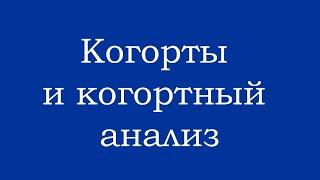 Когорты
и когортный
анализ